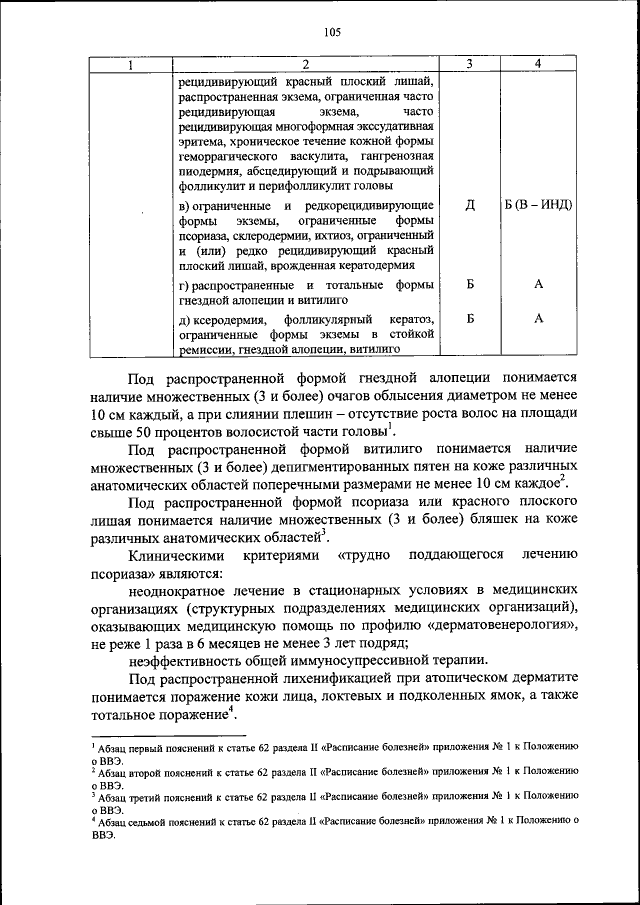 105

| 1 | 2 | 3 | 4 |
|---|---|---|---|
| | рецидивирующий красный плоский лишай, распространенная экзема, ограниченная часто рецидивирующая экзема, часто рецидивирующая многоформная экссудативная эритема, хроническое течение кожной формы геморрагического васкулита, гангренозная пиодермия, абсцедирующий и подрывающий фолликулит и перифолликулит головы | | |
| | в) ограниченные и редкорецидивирующие формы экземы, ограниченные формы псориаза, склеродермии, ихтиоз, ограниченный и (или) редко рецидивирующий красный плоский лишай, врожденная кератодермия | Д | Б (В – ИНД) |
| | г) распространенные и тотальные формы гнездной алопеции и витилиго | Б | А |
| | д) ксеродермия, фолликулярный кератоз, ограниченные формы экземы в стойкой ремиссии, гнездной алопеции, витилиго | Б | А |

Под распространенной формой гнездной алопеции понимается наличие множественных (3 и более) очагов облысения диаметром не менее 10 см каждый, а при слиянии плешин – отсутствие роста волос на площади свыше 50 процентов волосистой части головы$^1$.

Под распространенной формой витилиго понимается наличие множественных (3 и более) депигментированных пятен на коже различных анатомических областей поперечными размерами не менее 10 см каждое$^2$.

Под распространенной формой псориаза или красного плоского лишая понимается наличие множественных (3 и более) бляшек на коже различных анатомических областей$^3$.

Клиническими критериями «трудно поддающегося лечению псориаза» являются:

неоднократное лечение в стационарных условиях в медицинских организациях (структурных подразделениях медицинских организаций), оказывающих медицинскую помощь по профилю «дерматовенерология», не реже 1 раза в 6 месяцев не менее 3 лет подряд;

неэффективность общей иммуносупрессивной терапии.

Под распространенной лихенификацией при атопическом дерматите понимается поражение кожи лица, локтевых и подколенных ямок, а также тотальное поражение$^4$.

$^1$ Абзац первый пояснений к статье 62 раздела II «Расписание болезней» приложения № 1 к Положению о ВВЭ.
$^2$ Абзац второй пояснений к статье 62 раздела II «Расписание болезней» приложения № 1 к Положению о ВВЭ.
$^3$ Абзац третий пояснений к статье 62 раздела II «Расписание болезней» приложения № 1 к Положению о ВВЭ.
$^4$ Абзац седьмой пояснений к статье 62 раздела II «Расписание болезней» приложения № 1 к Положению о ВВЭ.